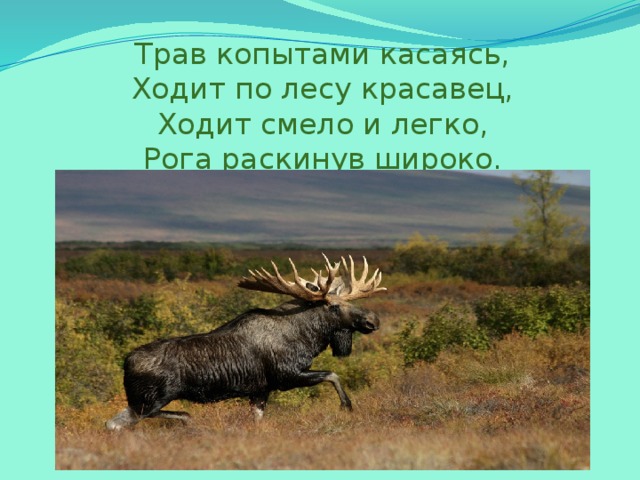 Трав копытами касаясь,
Ходит по лесу красавец,
Ходит смело и легко,
Рога раскинув широко.